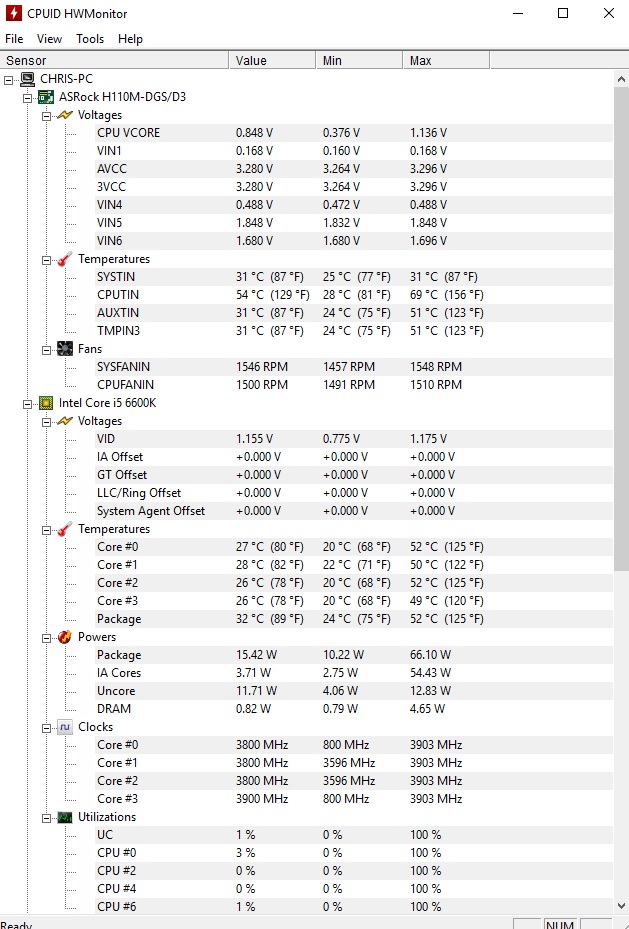 CPUID HWMonitor

File View Tools Help

| Sensor | Value | Min | Max |
|---|---|---|---|
| CHRIS-PC | | | |
| ASRock H110M-DGS/D3 | | | |
| Voltages | | | |
| CPU VCORE | 0.848 V | 0.376 V | 1.136 V |
| VIN1 | 0.168 V | 0.160 V | 0.168 V |
| AVCC | 3.280 V | 3.264 V | 3.296 V |
| 3VCC | 3.280 V | 3.264 V | 3.296 V |
| VIN4 | 0.488 V | 0.472 V | 0.488 V |
| VIN5 | 1.848 V | 1.832 V | 1.848 V |
| VIN6 | 1.680 V | 1.680 V | 1.696 V |
| Temperatures | | | |
| SYSTIN | 31 °C (87 °F) | 25 °C (77 °F) | 31 °C (87 °F) |
| CPUTIN | 54 °C (129 °F) | 28 °C (81 °F) | 69 °C (156 °F) |
| AUXTIN | 31 °C (87 °F) | 24 °C (75 °F) | 51 °C (123 °F) |
| TMPIN3 | 31 °C (87 °F) | 24 °C (75 °F) | 51 °C (123 °F) |
| Fans | | | |
| SYSFANIN | 1546 RPM | 1457 RPM | 1548 RPM |
| CPUFANIN | 1500 RPM | 1491 RPM | 1510 RPM |
| Intel Core i5 6600K | | | |
| Voltages | | | |
| VID | 1.155 V | 0.775 V | 1.175 V |
| IA Offset | +0.000 V | +0.000 V | +0.000 V |
| GT Offset | +0.000 V | +0.000 V | +0.000 V |
| LLC/Ring Offset | +0.000 V | +0.000 V | +0.000 V |
| System Agent Offset | +0.000 V | +0.000 V | +0.000 V |
| Temperatures | | | |
| Core #0 | 27 °C (80 °F) | 20 °C (68 °F) | 52 °C (125 °F) |
| Core #1 | 28 °C (82 °F) | 22 °C (71 °F) | 50 °C (122 °F) |
| Core #2 | 26 °C (78 °F) | 20 °C (68 °F) | 52 °C (125 °F) |
| Core #3 | 26 °C (78 °F) | 20 °C (68 °F) | 49 °C (120 °F) |
| Package | 32 °C (89 °F) | 24 °C (75 °F) | 52 °C (125 °F) |
| Powers | | | |
| Package | 15.42 W | 10.22 W | 66.10 W |
| IA Cores | 3.71 W | 2.75 W | 54.43 W |
| Uncore | 11.71 W | 4.06 W | 12.83 W |
| DRAM | 0.82 W | 0.79 W | 4.65 W |
| Clocks | | | |
| Core #0 | 3800 MHz | 800 MHz | 3903 MHz |
| Core #1 | 3800 MHz | 3596 MHz | 3903 MHz |
| Core #2 | 3800 MHz | 3596 MHz | 3903 MHz |
| Core #3 | 3900 MHz | 800 MHz | 3903 MHz |
| Utilizations | | | |
| UC | 1 % | 0 % | 100 % |
| CPU #0 | 3 % | 0 % | 100 % |
| CPU #2 | 0 % | 0 % | 100 % |
| CPU #4 | 0 % | 0 % | 100 % |
| CPU #6 | 1 % | 0 % | 100 % |

Ready NUM